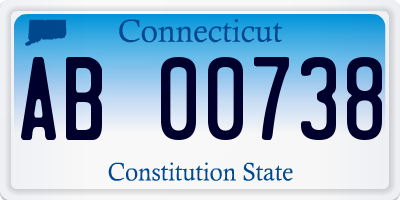 Connecticut

AB 00738

Constitution State